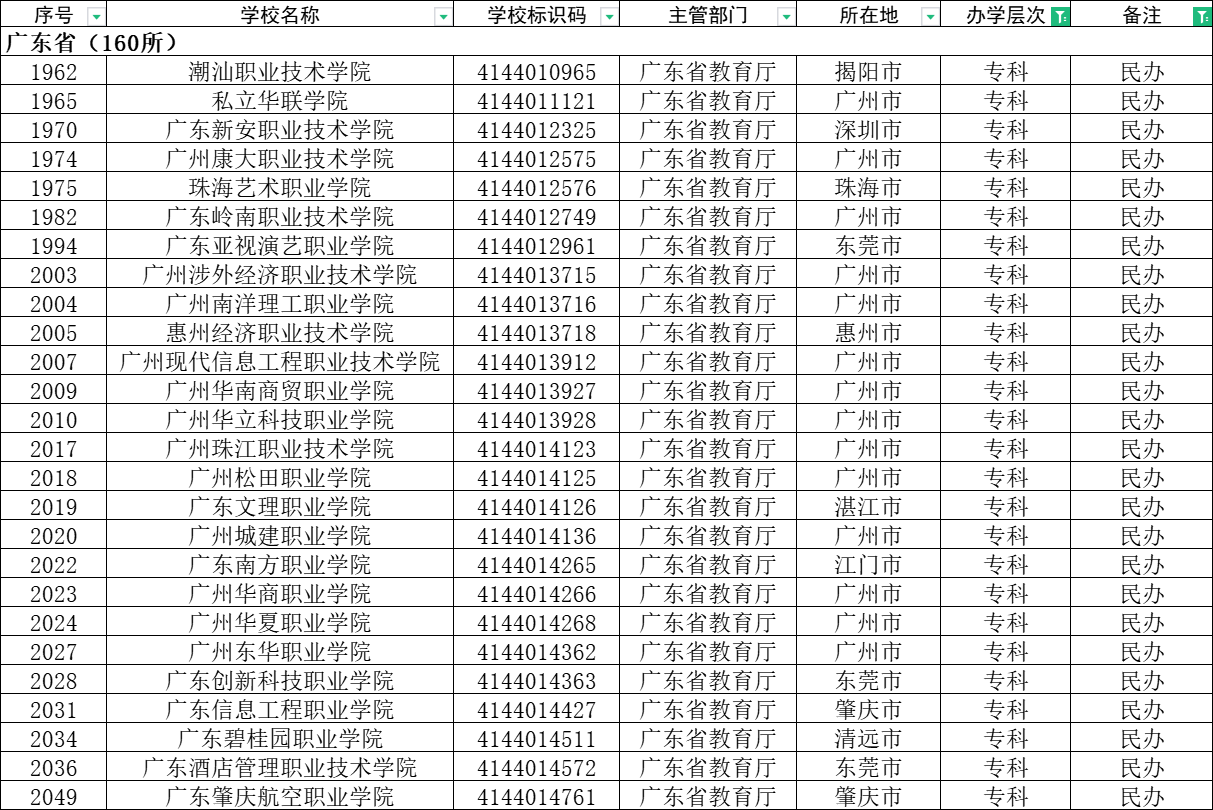 | 序号 | 学校名称 | 学校标识码 | 主管部门 | 所在地 | 办学层次 | 备注 |
|---|---|---|---|---|---|---|
| 广东省（160所） | | | | | | |
| 1962 | 潮汕职业技术学院 | 4144010965 | 广东省教育厅 | 揭阳市 | 专科 | 民办 |
| 1965 | 私立华联学院 | 4144011121 | 广东省教育厅 | 广州市 | 专科 | 民办 |
| 1970 | 广东新安职业技术学院 | 4144012325 | 广东省教育厅 | 深圳市 | 专科 | 民办 |
| 1974 | 广州康大职业技术学院 | 4144012575 | 广东省教育厅 | 广州市 | 专科 | 民办 |
| 1975 | 珠海艺术职业学院 | 4144012576 | 广东省教育厅 | 珠海市 | 专科 | 民办 |
| 1982 | 广东岭南职业技术学院 | 4144012749 | 广东省教育厅 | 广州市 | 专科 | 民办 |
| 1994 | 广东亚视演艺职业学院 | 4144012961 | 广东省教育厅 | 东莞市 | 专科 | 民办 |
| 2003 | 广州涉外经济职业技术学院 | 4144013715 | 广东省教育厅 | 广州市 | 专科 | 民办 |
| 2004 | 广州南洋理工职业学院 | 4144013716 | 广东省教育厅 | 广州市 | 专科 | 民办 |
| 2005 | 惠州经济职业技术学院 | 4144013718 | 广东省教育厅 | 惠州市 | 专科 | 民办 |
| 2007 | 广州现代信息工程职业技术学院 | 4144013912 | 广东省教育厅 | 广州市 | 专科 | 民办 |
| 2009 | 广州华南商贸职业学院 | 4144013927 | 广东省教育厅 | 广州市 | 专科 | 民办 |
| 2010 | 广州华立科技职业学院 | 4144013928 | 广东省教育厅 | 广州市 | 专科 | 民办 |
| 2017 | 广州珠江职业技术学院 | 4144014123 | 广东省教育厅 | 广州市 | 专科 | 民办 |
| 2018 | 广州松田职业学院 | 4144014125 | 广东省教育厅 | 广州市 | 专科 | 民办 |
| 2019 | 广东文理职业学院 | 4144014126 | 广东省教育厅 | 湛江市 | 专科 | 民办 |
| 2020 | 广州城建职业学院 | 4144014136 | 广东省教育厅 | 广州市 | 专科 | 民办 |
| 2022 | 广东南方职业学院 | 4144014265 | 广东省教育厅 | 江门市 | 专科 | 民办 |
| 2023 | 广州华商职业学院 | 4144014266 | 广东省教育厅 | 广州市 | 专科 | 民办 |
| 2024 | 广州华夏职业学院 | 4144014268 | 广东省教育厅 | 广州市 | 专科 | 民办 |
| 2027 | 广州东华职业学院 | 4144014362 | 广东省教育厅 | 广州市 | 专科 | 民办 |
| 2028 | 广东创新科技职业学院 | 4144014363 | 广东省教育厅 | 东莞市 | 专科 | 民办 |
| 2031 | 广东信息工程职业学院 | 4144014427 | 广东省教育厅 | 肇庆市 | 专科 | 民办 |
| 2034 | 广东碧桂园职业学院 | 4144014511 | 广东省教育厅 | 清远市 | 专科 | 民办 |
| 2036 | 广东酒店管理职业技术学院 | 4144014572 | 广东省教育厅 | 东莞市 | 专科 | 民办 |
| 2049 | 广东肇庆航空职业学院 | 4144014761 | 广东省教育厅 | 肇庆市 | 专科 | 民办 |